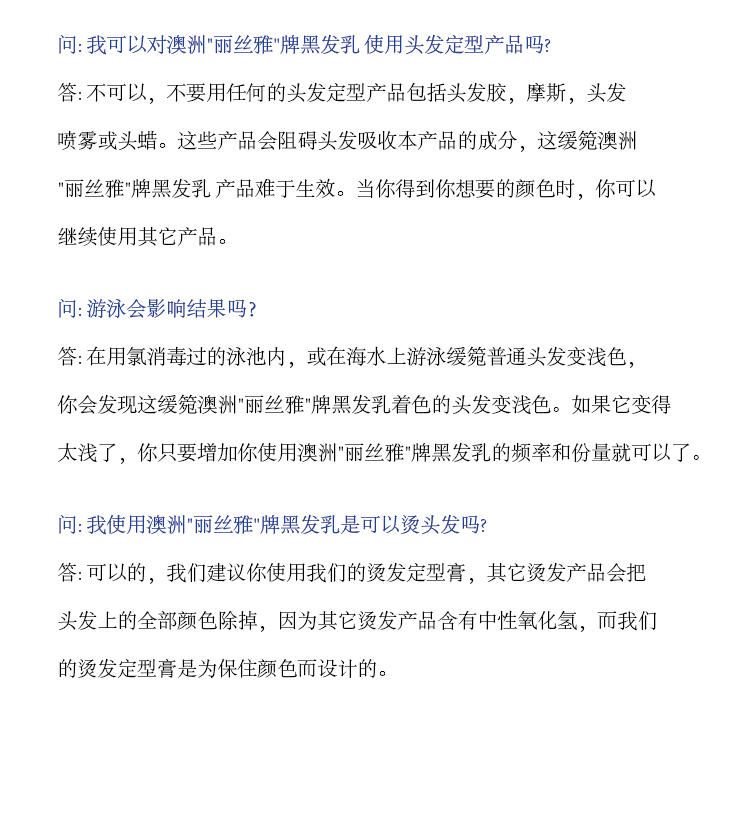 问: 我可以对澳洲"丽丝雅"牌黑发乳 使用头发定型产品吗?

答: 不可以，不要用任何的头发定型产品包括头发胶，摩斯，头发喷雾或头蜡。这些产品会阻碍头发吸收本产品的成分，这缓箢澳洲"丽丝雅"牌黑发乳 产品难于生效。当你得到你想要的颜色时，你可以继续使用其它产品。

问: 游泳会影响结果吗?

答: 在用氯消毒过的泳池内，或在海水上游泳缓箢普通头发变浅色，你会发现这缓箢澳洲"丽丝雅"牌黑发乳着色的头发变浅色。如果它变得太浅了，你只要增加你使用澳洲"丽丝雅"牌黑发乳的频率和份量就可以了。

问: 我使用澳洲"丽丝雅"牌黑发乳是可以烫头发吗?

答: 可以的，我们建议你使用我们的烫发定型膏，其它烫发产品会把头发上的全部颜色除掉，因为其它烫发产品含有中性氧化氢，而我们的烫发定型膏是为保住颜色而设计的。